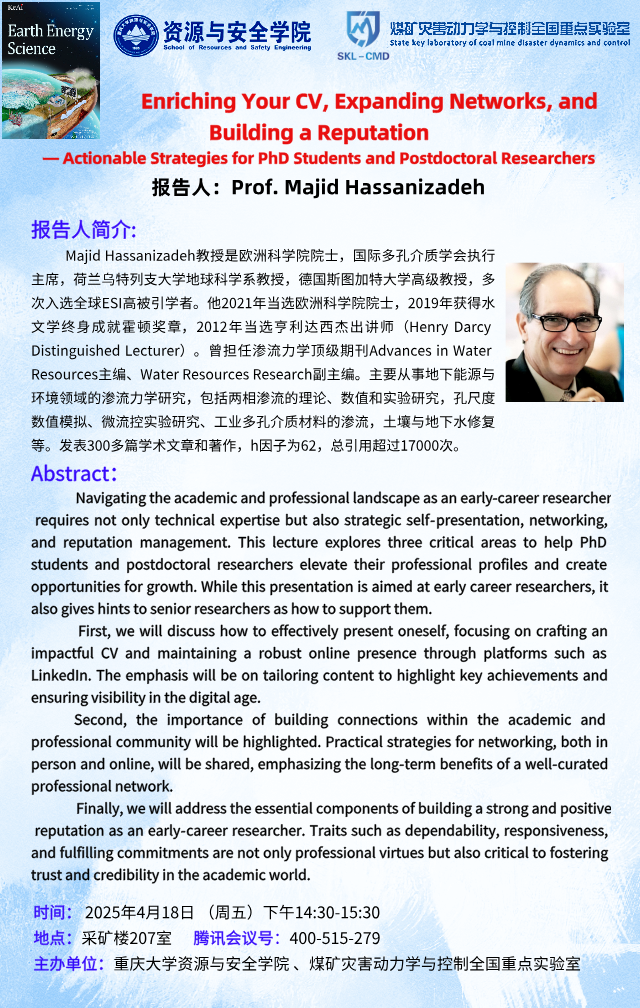 KeAi
Earth Energy Science

资源与安全学院
School of Resources and Safety Engineering

SKL-CMD
煤矿灾害动力学与控制全国重点实验室
State key laboratory of coal mine disaster dynamics and control

Enriching Your CV, Expanding Networks, and Building a Reputation
— Actionable Strategies for PhD Students and Postdoctoral Researchers
报告人：Prof. Majid Hassanizadeh

报告人简介:
Majid Hassanizadeh教授是欧洲科学院院士，国际多孔介质学会执行主席，荷兰乌特列支大学地球科学系教授，德国斯图加特大学高级教授，多次入选全球ESI高被引学者。他2021年当选欧洲科学院院士，2019年获得水文学终身成就霍顿奖章，2012年当选亨利达西杰出讲师（Henry Darcy Distinguished Lecturer）。曾担任渗流力学顶级期刊Advances in Water Resources主编、Water Resources Research副主编。主要从事地下能源与环境领域的渗流力学研究，包括两相渗流的理论、数值和实验研究，孔尺度数值模拟、微流控实验研究、工业多孔介质材料的渗流，土壤与地下水修复等。发表300多篇学术文章和著作，h因子为62，总引用超过17000次。

Abstract：
Navigating the academic and professional landscape as an early-career researcher requires not only technical expertise but also strategic self-presentation, networking, and reputation management. This lecture explores three critical areas to help PhD students and postdoctoral researchers elevate their professional profiles and create opportunities for growth. While this presentation is aimed at early career researchers, it also gives hints to senior researchers as how to support them.

First, we will discuss how to effectively present oneself, focusing on crafting an impactful CV and maintaining a robust online presence through platforms such as LinkedIn. The emphasis will be on tailoring content to highlight key achievements and ensuring visibility in the digital age.

Second, the importance of building connections within the academic and professional community will be highlighted. Practical strategies for networking, both in person and online, will be shared, emphasizing the long-term benefits of a well-curated professional network.

Finally, we will address the essential components of building a strong and positive reputation as an early-career researcher. Traits such as dependability, responsiveness, and fulfilling commitments are not only professional virtues but also critical to fostering trust and credibility in the academic world.

时间：2025年4月18日 （周五）下午14:30-15:30
地点：采矿楼207室 腾讯会议号：400-515-279
主办单位：重庆大学资源与安全学院 、煤矿灾害动力学与控制全国重点实验室